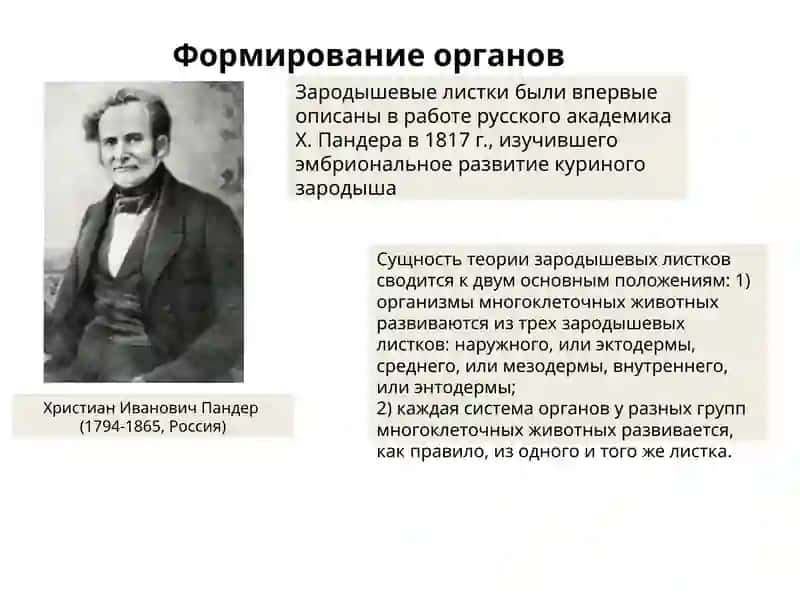 Формирование органов

Зародышевые листки были впервые описаны в работе русского академика Х. Пандера в 1817 г., изучившего эмбриональное развитие куриного зародыша

Христиан Иванович Пандер
(1794-1865, Россия)

Сущность теории зародышевых листков сводится к двум основным положениям: 1) организмы многоклеточных животных развиваются из трех зародышевых листков: наружного, или эктодермы, среднего, или мезодермы, внутреннего, или энтодермы;
2) каждая система органов у разных групп многоклеточных животных развивается, как правило, из одного и того же листка.